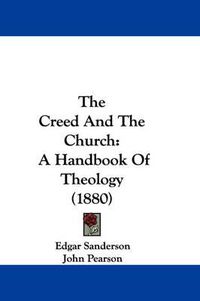 The
Creed And The
Church:
A Handbook Of
Theology
(1880)

Edgar Sanderson
John Pearson